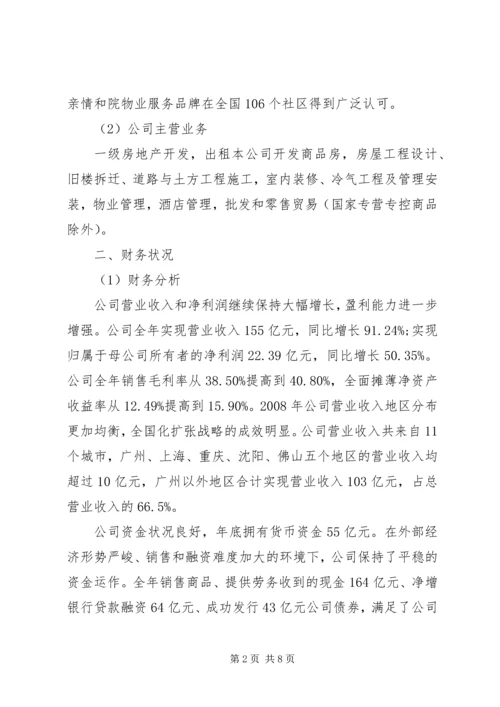 亲情和院物业服务品牌在全国106个社区得到广泛认可。

（2）公司主营业务

一级房地产开发，出租本公司开发商品房，房屋工程设计、旧楼拆迁、道路与土方工程施工，室内装修、冷气工程及管理安装，物业管理，酒店管理，批发和零售贸易（国家专营专控商品除外）。

二、财务状况

（1）财务分析

公司营业收入和净利润继续保持大幅增长，盈利能力进一步增强。公司全年实现营业收入155亿元，同比增长91.24%;实现归属于母公司所有者的净利润22.39亿元，同比增长50.35%。公司全年销售毛利率从38.50%提高到40.80%，全面摊薄净资产收益率从12.49%提高到15.90%。2008年公司营业收入地区分布更加均衡，全国化扩张战略的成效明显。公司营业收入共来自11个城市，广州、上海、重庆、沈阳、佛山五个地区的营业收入均超过10亿元，广州以外地区合计实现营业收入103亿元，占总营业收入的66.5%。

公司资金状况良好，年底拥有货币资金55亿元。在外部经济形势严峻、销售和融资难度加大的环境下，公司保持了平稳的资金运作。全年销售商品、提供劳务收到的现金164亿元、净增银行贷款融资64亿元、成功发行43亿元公司债券，满足了公司

第2页 共8页